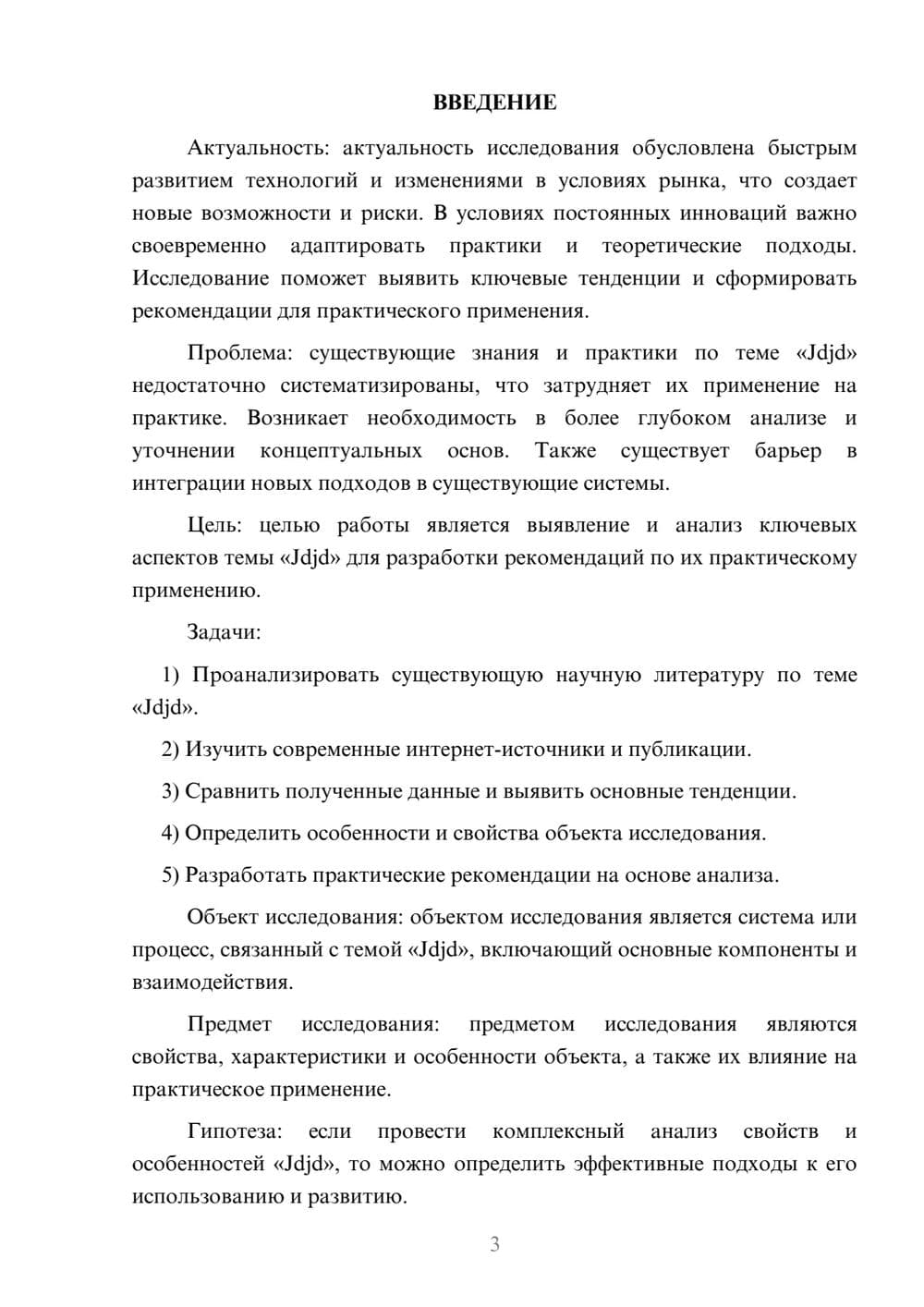 ВВЕДЕНИЕ

Актуальность: актуальность исследования обусловлена быстрым развитием технологий и изменениями в условиях рынка, что создает новые возможности и риски. В условиях постоянных инноваций важно своевременно адаптировать практики и теоретические подходы. Исследование поможет выявить ключевые тенденции и сформировать рекомендации для практического применения.

Проблема: существующие знания и практики по теме «Jdjd» недостаточно систематизированы, что затрудняет их применение на практике. Возникает необходимость в более глубоком анализе и уточнении концептуальных основ. Также существует барьер в интеграции новых подходов в существующие системы.

Цель: целью работы является выявление и анализ ключевых аспектов темы «Jdjd» для разработки рекомендаций по их практическому применению.

Задачи:

1) Проанализировать существующую научную литературу по теме «Jdjd».

2) Изучить современные интернет-источники и публикации.

3) Сравнить полученные данные и выявить основные тенденции.

4) Определить особенности и свойства объекта исследования.

5) Разработать практические рекомендации на основе анализа.

Объект исследования: объектом исследования является система или процесс, связанный с темой «Jdjd», включающий основные компоненты и взаимодействия.

Предмет исследования: предметом исследования являются свойства, характеристики и особенности объекта, а также их влияние на практическое применение.

Гипотеза: если провести комплексный анализ свойств и особенностей «Jdjd», то можно определить эффективные подходы к его использованию и развитию.

3